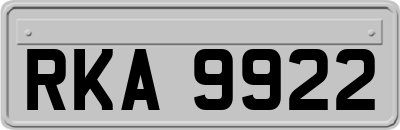 RKA 9922